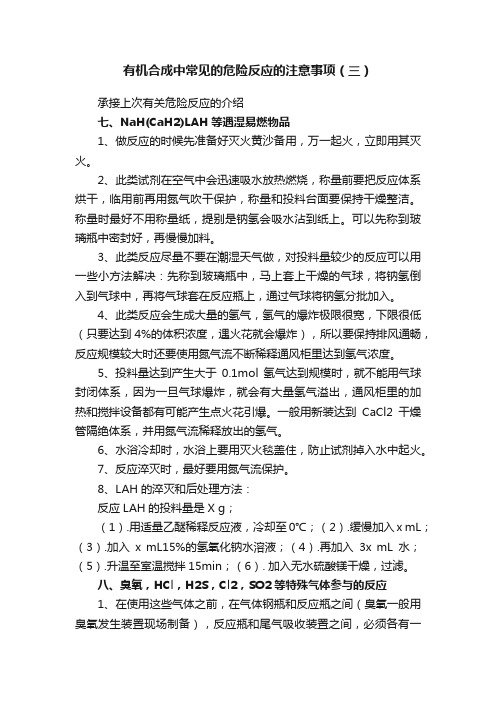 有机合成中常见的危险反应的注意事项（三）

承接上次有关危险反应的介绍

七、NaH(CaH2)LAH 等遇湿易燃物品

1、做反应的时候先准备好灭火黄沙备用，万一起火，立即用其灭火。

2、此类试剂在空气中会迅速吸水放热燃烧，称量前要把反应体系烘干，临用前再用氮气吹干保护，称量和投料台面要保持干燥整洁。称量时最好不用称量纸，提别是钠氢会吸水沾到纸上。可以先称到玻璃瓶中密封好，再慢慢加料。

3、此类反应尽量不要在潮湿天气做，对投料量较少的反应可以用一些小方法解决：先称到玻璃瓶中，马上套上干燥的气球，将钠氢倒入到气球中，再将气球套在反应瓶上，通过气球将钠氢分批加入。

4、此类反应会生成大量的氢气，氢气的爆炸极限很宽，下限很低（只要达到 4%的体积浓度，遇火花就会爆炸），所以要保持排风通畅，反应规模较大时还要使用氮气流不断稀释通风柜里达到氢气浓度。

5、投料量达到产生大于 0.1mol 氢气达到规模时，就不能用气球封闭体系，因为一旦气球爆炸，就会有大量氢气溢出，通风柜里的加热和搅拌设备都有可能产生点火花引爆。一般用新装达到 CaCl2 干燥管隔绝体系，并用氮气流稀释放出的氢气。

6、水浴冷却时，水浴上要用灭火毯盖住，防止试剂掉入水中起火。

7、反应淬灭时，最好要用氮气流保护。

8、LAH 的淬灭和后处理方法：

反应 LAH 的投料量是 X g；

（1）.用适量乙醚稀释反应液，冷却至 0°C；（2）.缓慢加入 x mL；（3）.加入 x mL15%的氢氧化钠水溶液；（4）.再加入 3x mL 水；（5）.升温至室温搅拌 15min；（6）. 加入无水硫酸镁干燥，过滤。

八、臭氧，HCl，H2S，Cl2，SO2 等特殊气体参与的反应

1、在使用这些气体之前，在气体钢瓶和反应瓶之间（臭氧一般用臭氧发生装置现场制备），反应瓶和尾气吸收装置之间，必须各有一